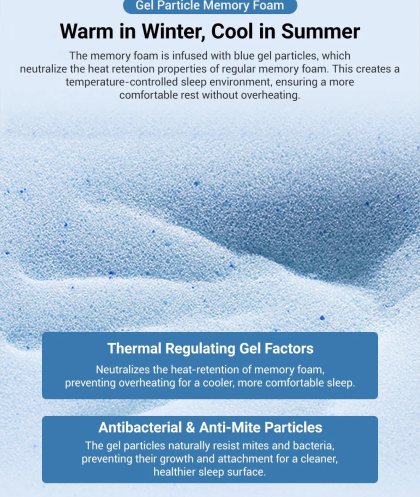 Gel Particle Memory Foam

Warm in Winter, Cool in Summer

The memory foam is infused with blue gel particles, which neutralize the heat retention properties of regular memory foam. This creates a temperature-controlled sleep environment, ensuring a more comfortable rest without overheating.

Thermal Regulating Gel Factors

Neutralizes the heat-retention of memory foam, preventing overheating for a cooler, more comfortable sleep.

Antibacterial & Anti-Mite Particles

The gel particles naturally resist mites and bacteria, preventing their growth and attachment for a cleaner, healthier sleep surface.